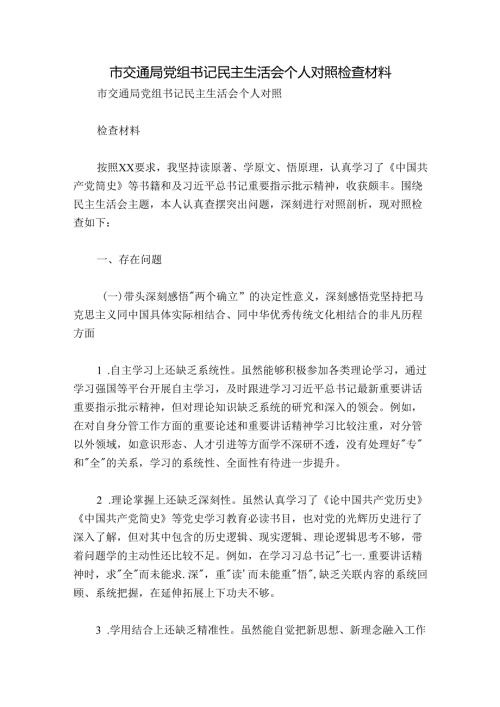 市交通局党组书记民主生活会个人对照检查材料

市交通局党组书记民主生活会个人对照

检查材料

按照XX要求，我坚持读原著、学原文、悟原理，认真学习了《中国共产党简史》等书籍和及习近平总书记重要指示批示精神，收获颇丰。围绕民主生活会主题，本人认真查摆突出问题，深刻进行对照剖析，现对照检查如下：

一、存在问题

(一)带头深刻感悟"两个确立”的决定性意义，深刻感悟党坚持把马克思主义同中国具体实际相结合、同中华优秀传统文化相结合的非凡历程方面

1 .自主学习上还缺乏系统性。虽然能够积极参加各类理论学习，通过学习强国等平台开展自主学习，及时跟进学习习近平总书记最新重要讲话重要指示批示精神，但对理论知识缺乏系统的研究和深入的领会。例如，在对自身分管工作方面的重要论述和重要讲话精神学习比较注重，对分管以外领域，如意识形态、人才引进等方面学不深研不透，没有处理好"专"和"全"的关系，学习的系统性、全面性有待进一步提升。

2 .理论掌握上还缺乏深刻性。虽然认真学习了《论中国共产党历史》《中国共产党简史》等党史学习教育必读书目，也对党的光辉历史进行了深入了解，但对其中包含的历史逻辑、现实逻辑、理论逻辑思考不够，带着问题学的主动性还比较不足。例如，在学习习总书记"七一.重要讲话精神时，求"全"而未能求.深"，重"读'而未能重"悟",缺乏关联内容的系统回顾、系统把握，在延伸拓展上下功夫不够。

3 .学用结合上还缺乏精准性。虽然能自觉把新思想、新理念融入工作